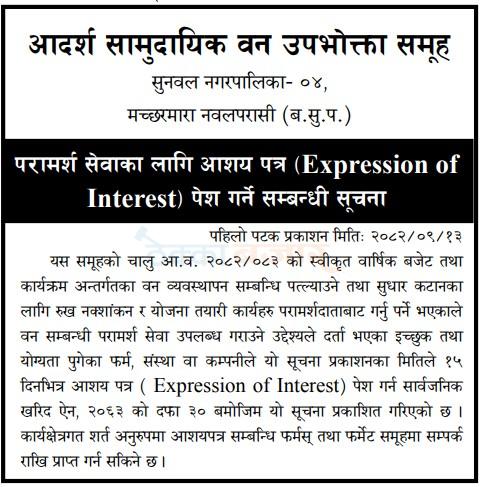 आदर्श सामुदायिक वन उपभोक्ता समूह
सुनवल नगरपालिका- ०४,
मच्छरमारा नवलपरासी (ब.सु.प.)

परामर्श सेवाका लागि आशय पत्र (Expression of Interest) पेश गर्ने सम्बन्धी सूचना

पहिलो पटक प्रकाशन मितिः २०८२/०९/१३

यस समूहको चालु आ.व. २०८२/०८३ को स्वीकृत वार्षिक बजेट तथा कार्यक्रम अन्तर्गतका वन व्यवस्थापन सम्बन्धि पत्ल्याउने तथा सुधार कटानका लागि रुख नक्शांकन र योजना तयारी कार्यहरु परामर्शदाताबाट गर्नु पर्ने भएकाले वन सम्बन्धी परामर्श सेवा उपलब्ध गराउने उद्देश्यले दर्ता भएका इच्छुक तथा योग्यता पुगेका फर्म, संस्था वा कम्पनीले यो सूचना प्रकाशनका मितिले १५ दिनभित्र आशय पत्र ( Expression of Interest) पेश गर्न सार्वजनिक खरिद ऐन, २०६३ को दफा ३० बमोजिम यो सूचना प्रकाशित गरिएको छ। कार्यक्षेत्रगत शर्त अनुरुपमा आशयपत्र सम्बन्धि फर्मस् तथा फर्मेट समूहमा सम्पर्क राखि प्राप्त गर्न सकिने छ।